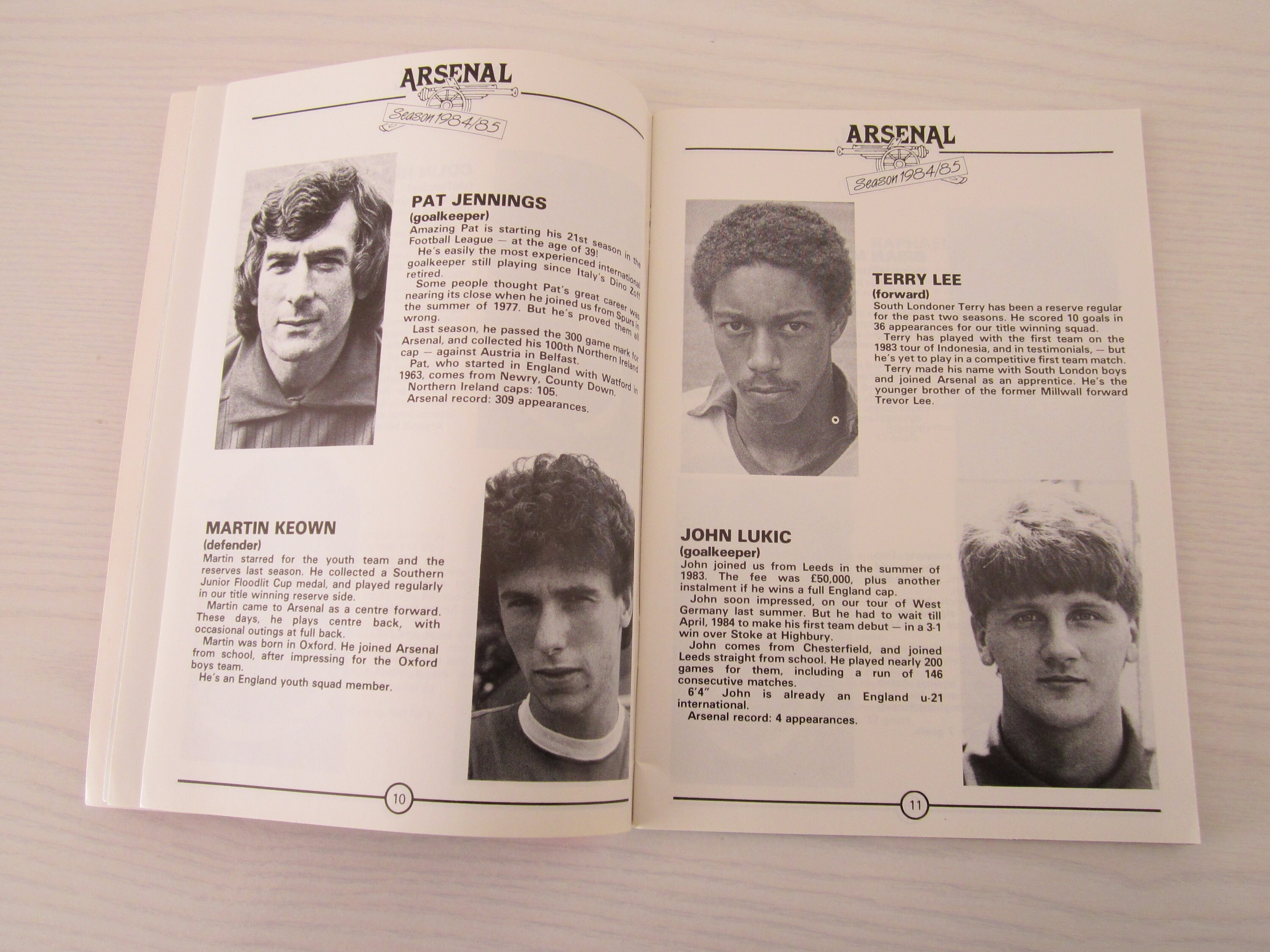 ARSENAL

Season 1984/85

PAT JENNINGS
(goalkeeper)

Amazing Pat is starting his 21st season in the Football League — at the age of 39!

He's easily the most experienced international goalkeeper still playing since Italy's Dino Zoff retired.

Some people thought Pat's great career was nearing its close when he joined us from Spurs in the summer of 1977. But he's proved them all wrong.

Last season, he passed the 300 game mark for Arsenal, and collected his 100th Northern Ireland cap — against Austria in Belfast.

Pat, who started in England with Watford in 1963, comes from Newry, County Down.

Northern Ireland caps: 105.

Arsenal record: 309 appearances.

MARTIN KEOWN
(defender)

Martin starred for the youth team and the reserves last season. He collected a Southern Junior Floodlit Cup medal, and played regularly in our title winning reserve side.

Martin came to Arsenal as a centre forward. These days, he plays centre back, with occasional outings at full back.

Martin was born in Oxford. He joined Arsenal from school, after impressing for the Oxford boys team.

He's an England youth squad member.

10

ARSENAL

Season 1984/85

TERRY LEE
(forward)

South Londoner Terry has been a reserve regular for the past two seasons. He scored 10 goals in 36 appearances for our title winning squad.

Terry has played with the first team on the 1983 tour of Indonesia, and in testimonials, — but he's yet to play in a competitive first team match.

Terry made his name with South London boys and joined Arsenal as an apprentice. He's the younger brother of the former Millwall forward Trevor Lee.

JOHN LUKIC
(goalkeeper)

John joined us from Leeds in the summer of 1983. The fee was £50,000, plus another instalment if he wins a full England cap.

John soon impressed, on our tour of West Germany last summer. But he had to wait till April, 1984 to make his first team debut — in a 3-1 win over Stoke at Highbury.

John comes from Chesterfield, and joined Leeds straight from school. He played nearly 200 games for them, including a run of 146 consecutive matches.

6'4" John is already an England u-21 international.

Arsenal record: 4 appearances.

11